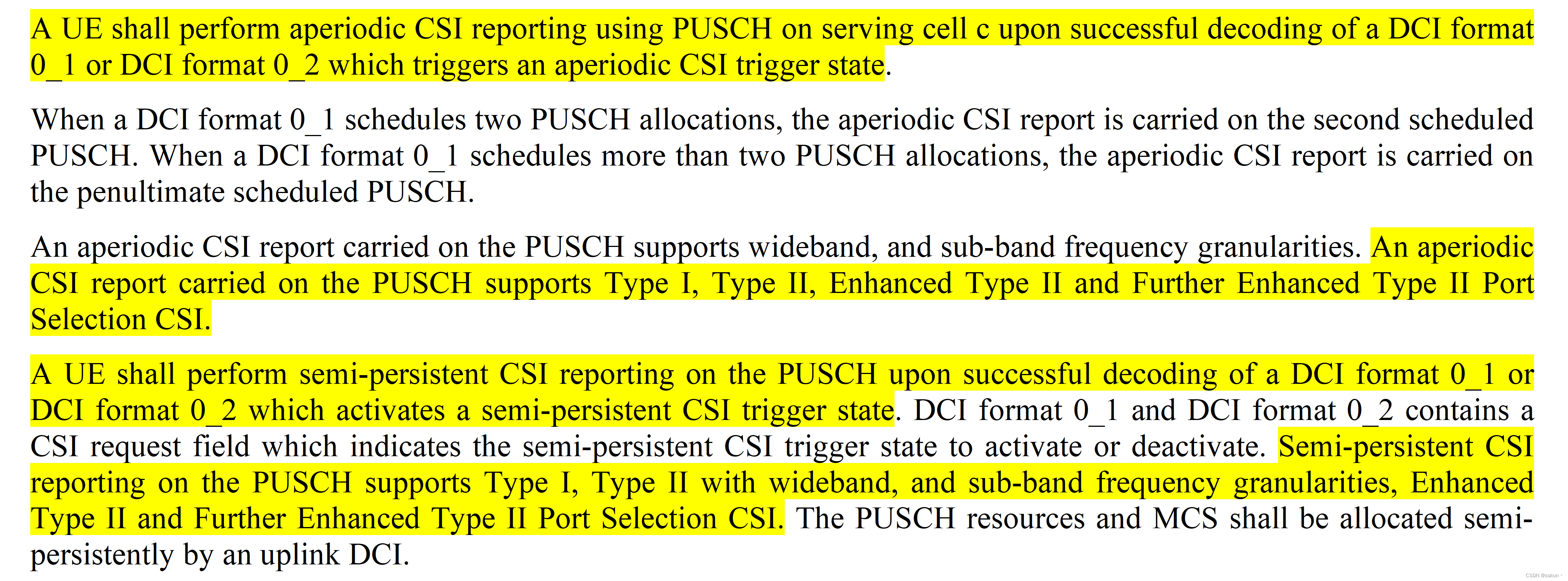 A UE shall perform aperiodic CSI reporting using PUSCH on serving cell c upon successful decoding of a DCI format 0_1 or DCI format 0_2 which triggers an aperiodic CSI trigger state.

When a DCI format 0_1 schedules two PUSCH allocations, the aperiodic CSI report is carried on the second scheduled PUSCH. When a DCI format 0_1 schedules more than two PUSCH allocations, the aperiodic CSI report is carried on the penultimate scheduled PUSCH.

An aperiodic CSI report carried on the PUSCH supports wideband, and sub-band frequency granularities. An aperiodic CSI report carried on the PUSCH supports Type I, Type II, Enhanced Type II and Further Enhanced Type II Port Selection CSI.

A UE shall perform semi-persistent CSI reporting on the PUSCH upon successful decoding of a DCI format 0_1 or DCI format 0_2 which activates a semi-persistent CSI trigger state. DCI format 0_1 and DCI format 0_2 contains a CSI request field which indicates the semi-persistent CSI trigger state to activate or deactivate. Semi-persistent CSI reporting on the PUSCH supports Type I, Type II with wideband, and sub-band frequency granularities, Enhanced Type II and Further Enhanced Type II Port Selection CSI. The PUSCH resources and MCS shall be allocated semi-persistently by an uplink DCI.